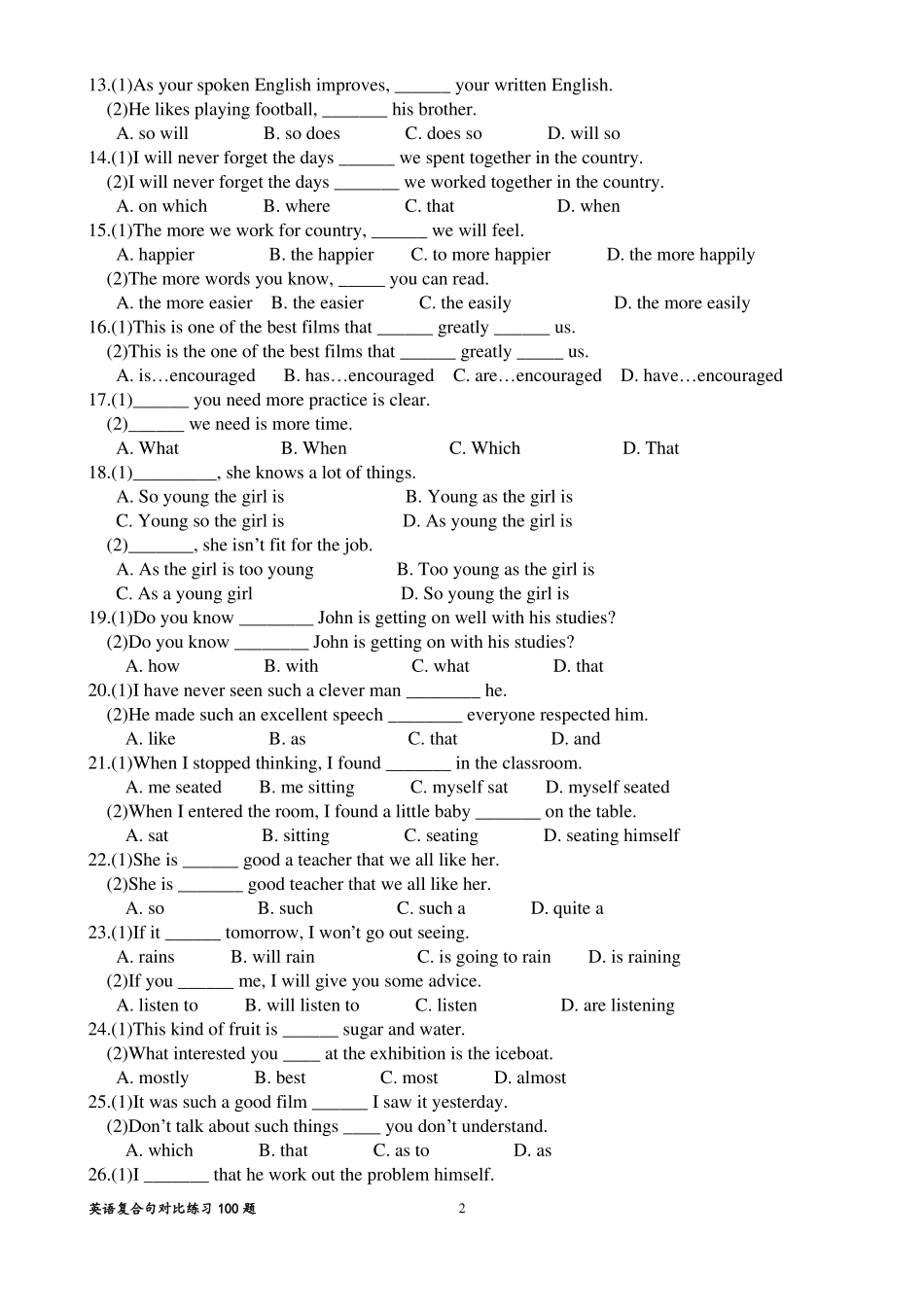 13.(1)As your spoken English improves, ______ your written English.
(2)He likes playing football, _______ his brother.
A. so will B. so does C. does so D. will so
14.(1)I will never forget the days ______ we spent together in the country.
(2)I will never forget the days _______ we worked together in the country.
A. on which B. where C. that D. when
15.(1)The more we work for country, ______ we will feel.
A. happier B. the happier C. to more happier D. the more happily
(2)The more words you know, _____ you can read.
A. the more easier B. the easier C. the easily D. the more easily
16.(1)This is one of the best films that ______ greatly ______ us.
(2)This is the one of the best films that ______ greatly _____ us.
A. is…encouraged B. has…encouraged C. are…encouraged D. have…encouraged
17.(1)______ you need more practice is clear.
(2)______ we need is more time.
A. What B. When C. Which D. That
18.(1)_________, she knows a lot of things.
A. So young the girl is B. Young as the girl is
C. Young so the girl is D. As young the girl is
(2)_______, she isn't fit for the job.
A. As the girl is too young B. Too young as the girl is
C. As a young girl D. So young the girl is
19.(1)Do you know ________ John is getting on well with his studies?
(2)Do you know ________ John is getting on with his studies?
A. how B. with C. what D. that
20.(1)I have never seen such a clever man ________ he.
(2)He made such an excellent speech ________ everyone respected him.
A. like B. as C. that D. and
21.(1)When I stopped thinking, I found _______ in the classroom.
A. me seated B. me sitting C. myself sat D. myself seated
(2)When I entered the room, I found a little baby _______ on the table.
A. sat B. sitting C. seating D. seating himself
22.(1)She is ______ good a teacher that we all like her.
(2)She is _______ good teacher that we all like her.
A. so B. such C. such a D. quite a
23.(1)If it ______ tomorrow, I won't go out seeing.
A. rains B. will rain C. is going to rain D. is raining
(2)If you ______ me, I will give you some advice.
A. listen to B. will listen to C. listen D. are listening
24.(1)This kind of fruit is ______ sugar and water.
(2)What interested you ____ at the exhibition is the iceboat.
A. mostly B. best C. most D. almost
25.(1)It was such a good film ______ I saw it yesterday.
(2)Don't talk about such things ____ you don't understand.
A. which B. that C. as to D. as
26.(1)I _______ that he work out the problem himself.

英语复合句对比练习 100 题 2